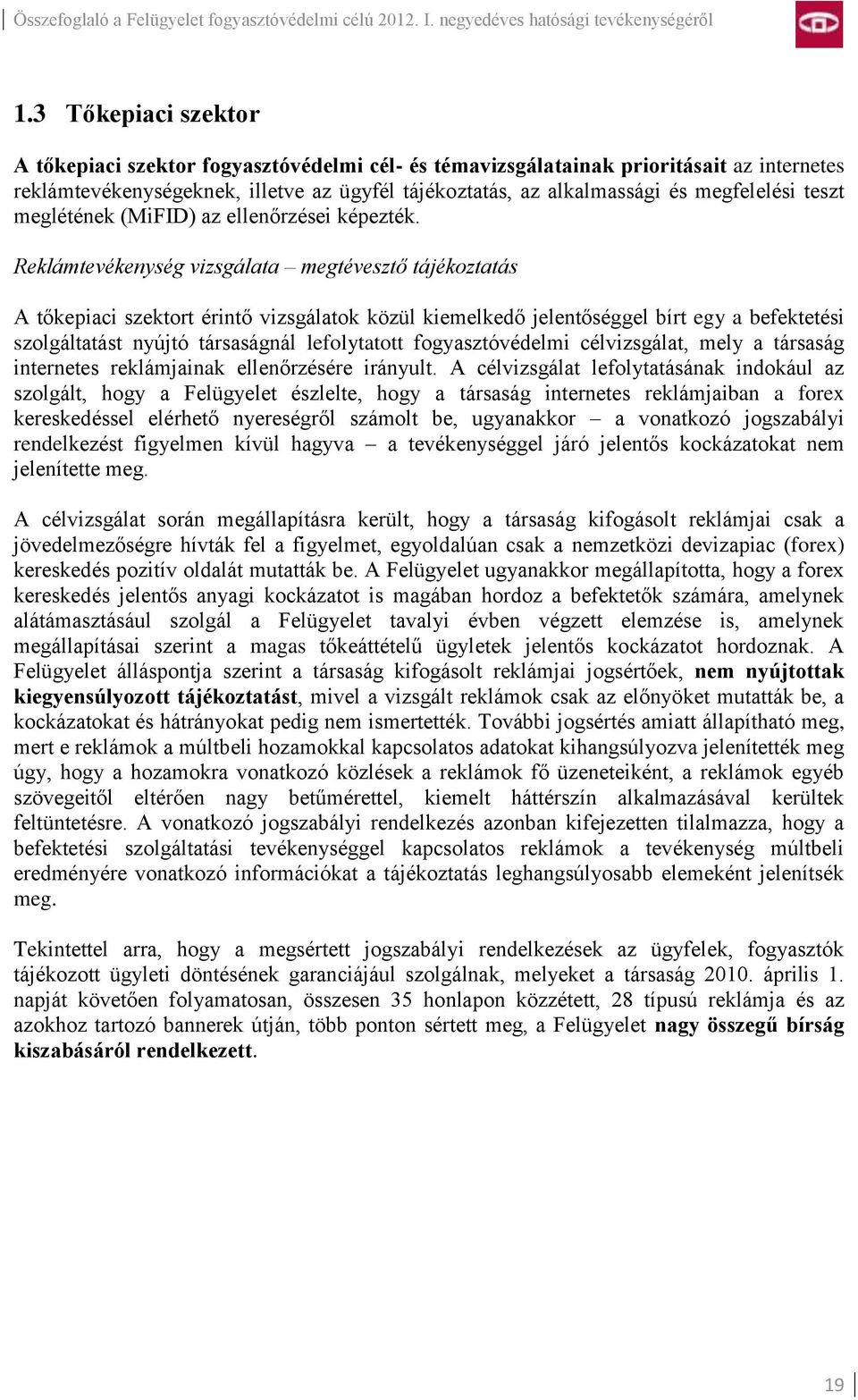 Összefoglaló a Felügyelet fogyasztóvédelmi célú 2012. I. negyedéves hatósági tevékenységéről

1.3 Tőkepiaci szektor

A tőkepiaci szektor fogyasztóvédelmi cél- és témavizsgálatainak prioritásait az internetes reklámtevékenységeknek, illetve az ügyfél tájékoztatás, az alkalmassági és megfelelési teszt meglétének (MiFID) az ellenőrzései képezték.

Reklámtevékenység vizsgálata – megtévesztő tájékoztatás

A tőkepiaci szektort érintő vizsgálatok közül kiemelkedő jelentőséggel bírt egy a befektetési szolgáltatást nyújtó társaságnál lefolytatott fogyasztóvédelmi célvizsgálat, mely a társaság internetes reklámjainak ellenőrzésére irányult. A célvizsgálat lefolytatásának indokául az szolgált, hogy a Felügyelet észlelte, hogy a társaság internetes reklámjaiban a forex kereskedéssel elérhető nyereségről számolt be, ugyanakkor – a vonatkozó jogszabályi rendelkezést figyelmen kívül hagyva – a tevékenységgel járó jelentős kockázatokat nem jelenítette meg.

A célvizsgálat során megállapításra került, hogy a társaság kifogásolt reklámjai csak a jövedelmezőségre hívták fel a figyelmet, egyoldalúan csak a nemzetközi devizapiac (forex) kereskedés pozitív oldalát mutatták be. A Felügyelet ugyanakkor megállapította, hogy a forex kereskedés jelentős anyagi kockázatot is magában hordoz a befektetők számára, amelynek alátámasztásául szolgál a Felügyelet tavalyi évben végzett elemzése is, amelynek megállapításai szerint a magas tőkeáttételű ügyletek jelentős kockázatot hordoznak. A Felügyelet álláspontja szerint a társaság kifogásolt reklámjai jogsértőek, nem nyújtottak kiegyensúlyozott tájékoztatást, mivel a vizsgált reklámok csak az előnyöket mutatták be, a kockázatokat és hátrányokat pedig nem ismertették. További jogsértés amiatt állapítható meg, mert e reklámok a múltbeli hozamokkal kapcsolatos adatokat kihangsúlyozva jelenítették meg úgy, hogy a hozamokra vonatkozó közlések a reklámok fő üzeneteiként, a reklámok egyéb szövegeitől eltérően nagy betűmérettel, kiemelt háttérszín alkalmazásával kerültek feltüntetésre. A vonatkozó jogszabályi rendelkezés azonban kifejezetten tilalmazza, hogy a befektetési szolgáltatási tevékenységgel kapcsolatos reklámok a tevékenység múltbeli eredményére vonatkozó információkat a tájékoztatás leghangsúlyosabb elemeként jelenítsék meg.

Tekintettel arra, hogy a megsértett jogszabályi rendelkezések az ügyfelek, fogyasztók tájékozott ügyleti döntésének garanciájául szolgálnak, melyeket a társaság 2010. április 1. napját követően folyamatosan, összesen 35 honlapon közzétett, 28 típusú reklámja és az azokhoz tartozó bannerek útján, több ponton sértett meg, a Felügyelet nagy összegű bírság kiszabásáról rendelkezett.

19